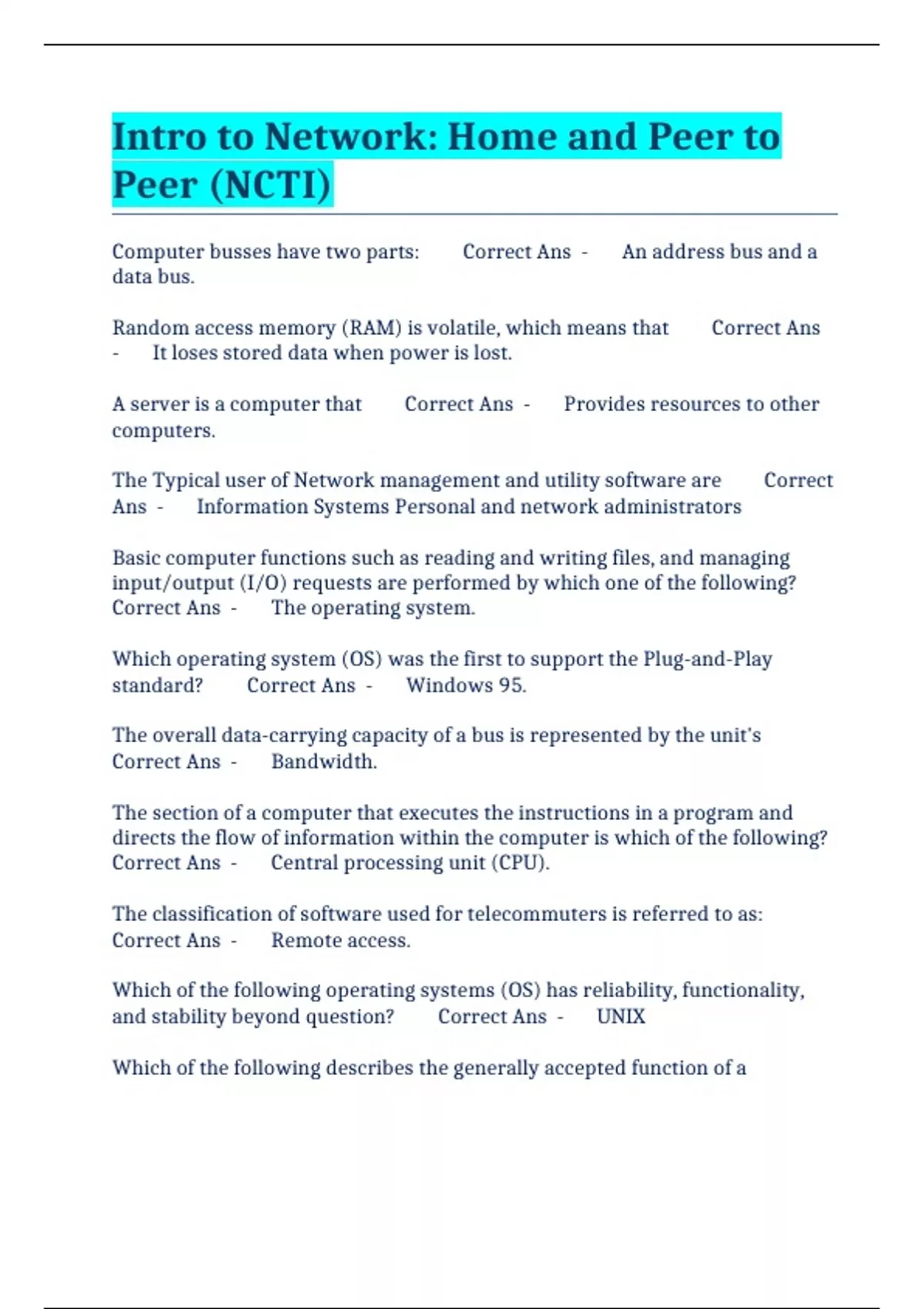 Intro to Network: Home and Peer to Peer (NCTI)

Computer busses have two parts: Correct Ans - An address bus and a data bus.

Random access memory (RAM) is volatile, which means that Correct Ans - It loses stored data when power is lost.

A server is a computer that Correct Ans - Provides resources to other computers.

The Typical user of Network management and utility software are Correct Ans - Information Systems Personal and network administrators

Basic computer functions such as reading and writing files, and managing input/output (I/O) requests are performed by which one of the following? Correct Ans - The operating system.

Which operating system (OS) was the first to support the Plug-and-Play standard? Correct Ans - Windows 95.

The overall data-carrying capacity of a bus is represented by the unit's Correct Ans - Bandwidth.

The section of a computer that executes the instructions in a program and directs the flow of information within the computer is which of the following? Correct Ans - Central processing unit (CPU).

The classification of software used for telecommuters is referred to as: Correct Ans - Remote access.

Which of the following operating systems (OS) has reliability, functionality, and stability beyond question? Correct Ans - UNIX

Which of the following describes the generally accepted function of a